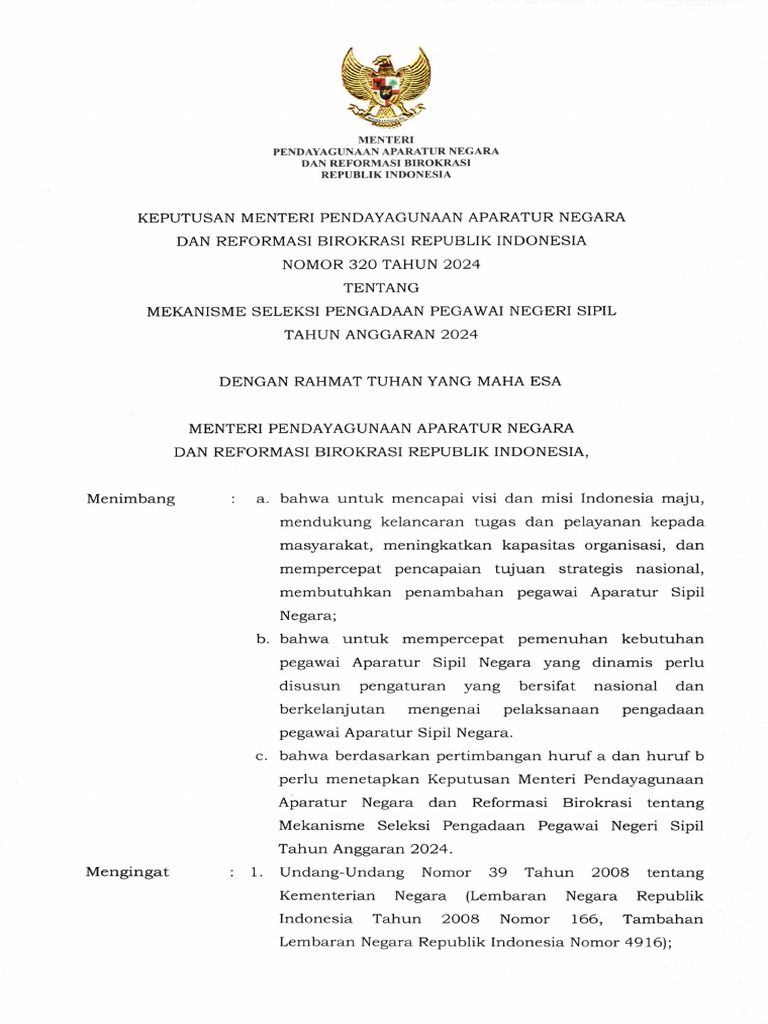 MENTERI
PENDAYAGUNAAN APARATUR NEGARA
DAN REFORMASI BIROKRASI
REPUBLIK INDONESIA

KEPUTUSAN MENTERI PENDAYAGUNAAN APARATUR NEGARA
DAN REFORMASI BIROKRASI REPUBLIK INDONESIA
NOMOR 320 TAHUN 2024
TENTANG
MEKANISME SELEKSI PENGADAAN PEGAWAI NEGERI SIPIL
TAHUN ANGGARAN 2024

DENGAN RAHMAT TUHAN YANG MAHA ESA

MENTERI PENDAYAGUNAAN APARATUR NEGARA
DAN REFORMASI BIROKRASI REPUBLIK INDONESIA,

Menimbang : a. bahwa untuk mencapai visi dan misi Indonesia maju, mendukung kelancaran tugas dan pelayanan kepada masyarakat, meningkatkan kapasitas organisasi, dan mempercepat pencapaian tujuan strategis nasional, membutuhkan penambahan pegawai Aparatur Sipil Negara;

b. bahwa untuk mempercepat pemenuhan kebutuhan pegawai Aparatur Sipil Negara yang dinamis perlu disusun pengaturan yang bersifat nasional dan berkelanjutan mengenai pelaksanaan pengadaan pegawai Aparatur Sipil Negara.

c. bahwa berdasarkan pertimbangan huruf a dan huruf b perlu menetapkan Keputusan Menteri Pendayagunaan Aparatur Negara dan Reformasi Birokrasi tentang Mekanisme Seleksi Pengadaan Pegawai Negeri Sipil Tahun Anggaran 2024.

Mengingat : 1. Undang-Undang Nomor 39 Tahun 2008 tentang Kementerian Negara (Lembaran Negara Republik Indonesia Tahun 2008 Nomor 166, Tambahan Lembaran Negara Republik Indonesia Nomor 4916);